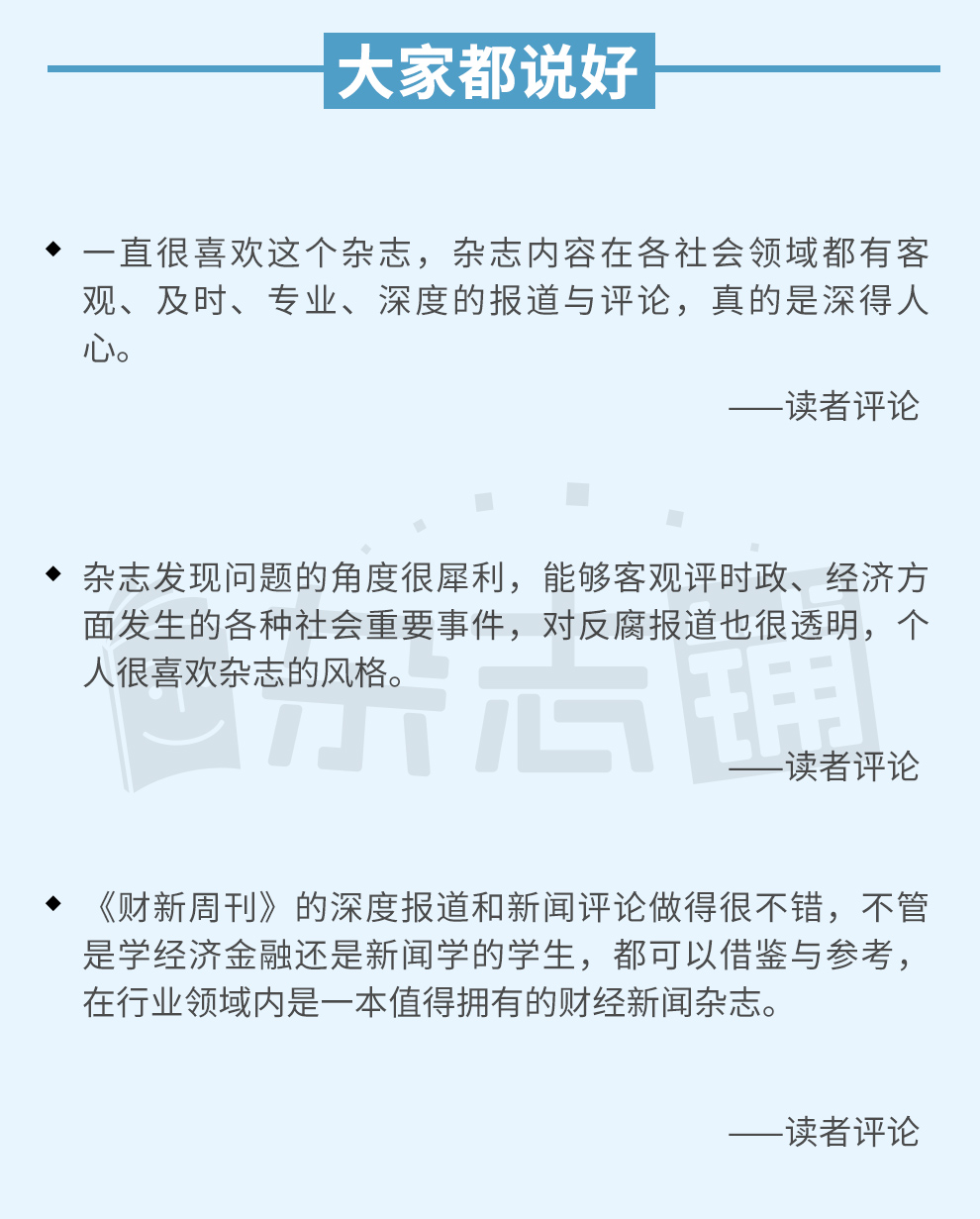 大家都说好

◆ 一直很喜欢这个杂志，杂志内容在各社会领域都有客观、及时、专业、深度的报道与评论，真的是深得人心。

——读者评论

◆ 杂志发现问题的角度很犀利，能够客观评时政、经济方面发生的各种社会重要事件，对反腐报道也很透明，个人很喜欢杂志的风格。

——读者评论

◆ 《财新周刊》的深度报道和新闻评论做得很不错，不管是学经济金融还是新闻学的学生，都可以借鉴与参考，在行业领域内是一本值得拥有的财经新闻杂志。

——读者评论

杂志铺